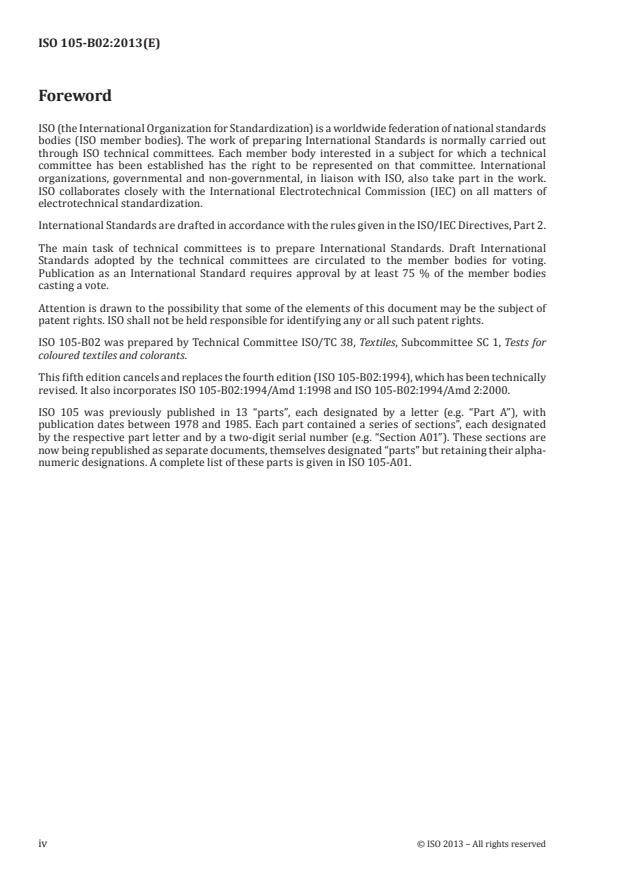 ISO 105-B02:2013(E)

Foreword

ISO (the International Organization for Standardization) is a worldwide federation of national standards bodies (ISO member bodies). The work of preparing International Standards is normally carried out through ISO technical committees. Each member body interested in a subject for which a technical committee has been established has the right to be represented on that committee. International organizations, governmental and non-governmental, in liaison with ISO, also take part in the work. ISO collaborates closely with the International Electrotechnical Commission (IEC) on all matters of electrotechnical standardization.

International Standards are drafted in accordance with the rules given in the ISO/IEC Directives, Part 2.

The main task of technical committees is to prepare International Standards. Draft International Standards adopted by the technical committees are circulated to the member bodies for voting. Publication as an International Standard requires approval by at least 75 % of the member bodies casting a vote.

Attention is drawn to the possibility that some of the elements of this document may be the subject of patent rights. ISO shall not be held responsible for identifying any or all such patent rights.

ISO 105-B02 was prepared by Technical Committee ISO/TC 38, Textiles, Subcommittee SC 1, Tests for coloured textiles and colorants.

This fifth edition cancels and replaces the fourth edition (ISO 105-B02:1994), which has been technically revised. It also incorporates ISO 105-B02:1994/Amd 1:1998 and ISO 105-B02:1994/Amd 2:2000.

ISO 105 was previously published in 13 "parts", each designated by a letter (e.g. "Part A"), with publication dates between 1978 and 1985. Each part contained a series of sections", each designated by the respective part letter and by a two-digit serial number (e.g. "Section A01"). These sections are now being republished as separate documents, themselves designated "parts" but retaining their alphanumeric designations. A complete list of these parts is given in ISO 105-A01.

iv

© ISO 2013 – All rights reserved